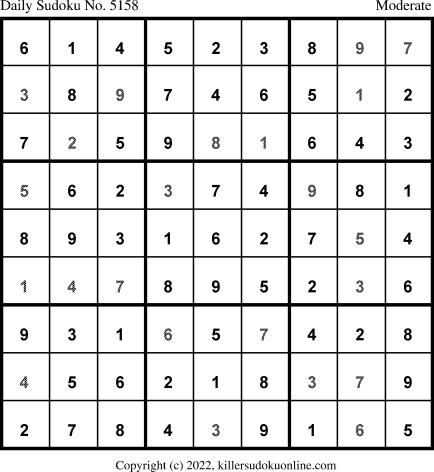 Daily Sudoku No. 5158 Moderate

| 6 | 1 | 4 | 5 | 2 | 3 | 8 | 9 | 7 |
|---|---|---|---|---|---|---|---|---|
| 3 | 8 | 9 | 7 | 4 | 6 | 5 | 1 | 2 |
| 7 | 2 | 5 | 9 | 8 | 1 | 6 | 4 | 3 |
| 5 | 6 | 2 | 3 | 7 | 4 | 9 | 8 | 1 |
| 8 | 9 | 3 | 1 | 6 | 2 | 7 | 5 | 4 |
| 1 | 4 | 7 | 8 | 9 | 5 | 2 | 3 | 6 |
| 9 | 3 | 1 | 6 | 5 | 7 | 4 | 2 | 8 |
| 4 | 5 | 6 | 2 | 1 | 8 | 3 | 7 | 9 |
| 2 | 7 | 8 | 4 | 3 | 9 | 1 | 6 | 5 |

Copyright (c) 2022, killersudokuonline.com